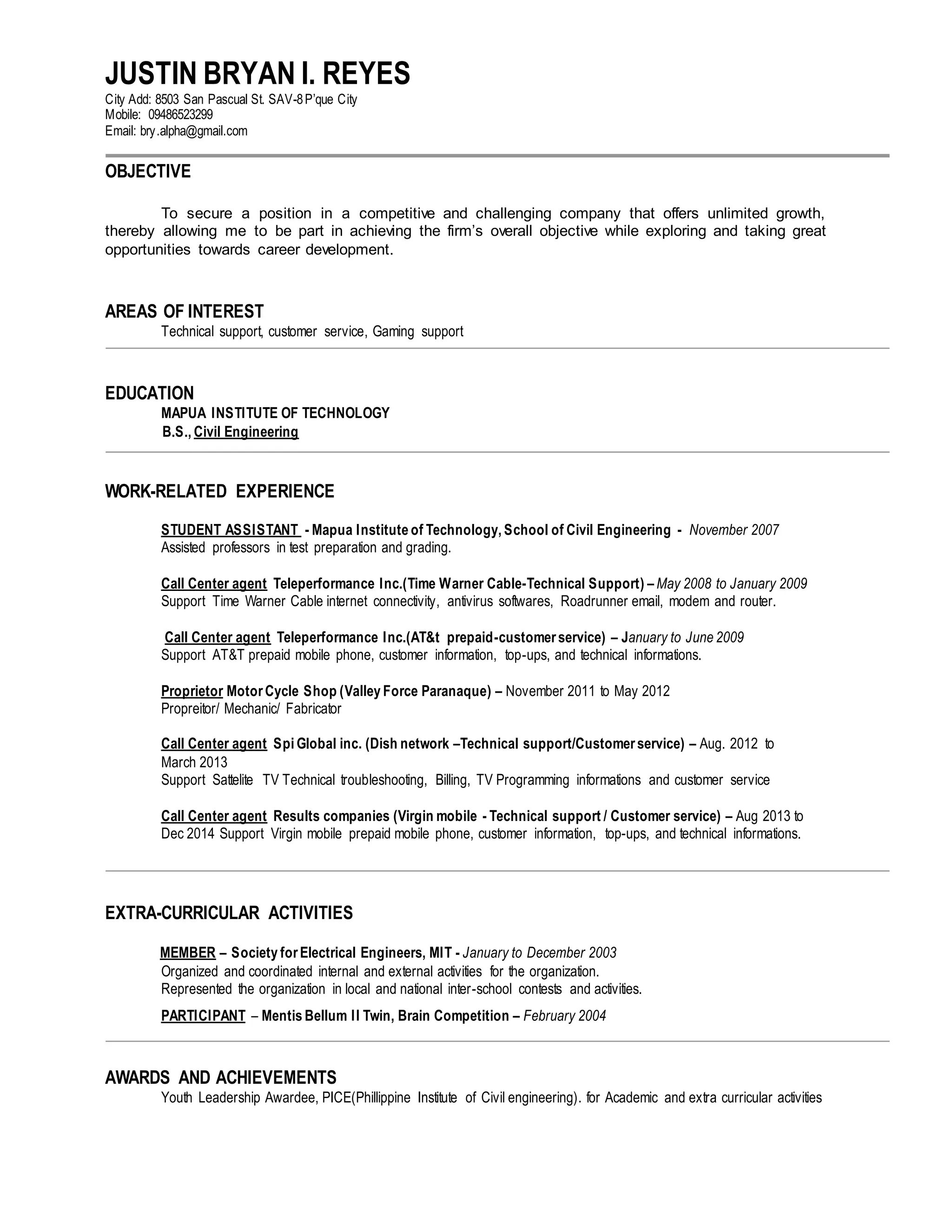 JUSTIN BRYAN I. REYES
City Add: 8503 San Pascual St. SAV-8 P'que City
Mobile: 09486523299
Email: bry.alpha@gmail.com

OBJECTIVE

To secure a position in a competitive and challenging company that offers unlimited growth, thereby allowing me to be part in achieving the firm's overall objective while exploring and taking great opportunities towards career development.

AREAS OF INTEREST
Technical support, customer service, Gaming support

EDUCATION
MAPUA INSTITUTE OF TECHNOLOGY
B.S., Civil Engineering

WORK-RELATED EXPERIENCE

STUDENT ASSISTANT - Mapua Institute of Technology, School of Civil Engineering - November 2007
Assisted professors in test preparation and grading.

Call Center agent Teleperformance Inc.(Time Warner Cable-Technical Support) – May 2008 to January 2009
Support Time Warner Cable internet connectivity, antivirus softwares, Roadrunner email, modem and router.

Call Center agent Teleperformance Inc.(AT&t prepaid-customer service) – January to June 2009
Support AT&T prepaid mobile phone, customer information, top-ups, and technical informations.

Proprietor Motor Cycle Shop (Valley Force Paranaque) – November 2011 to May 2012
Propreitor/ Mechanic/ Fabricator

Call Center agent Spi Global inc. (Dish network –Technical support/Customer service) – Aug. 2012 to March 2013
Support Sattelite TV Technical troubleshooting, Billing, TV Programming informations and customer service

Call Center agent Results companies (Virgin mobile - Technical support / Customer service) – Aug 2013 to Dec 2014 Support Virgin mobile prepaid mobile phone, customer information, top-ups, and technical informations.

EXTRA-CURRICULAR ACTIVITIES

MEMBER – Society for Electrical Engineers, MIT - January to December 2003
Organized and coordinated internal and external activities for the organization.
Represented the organization in local and national inter-school contests and activities.

PARTICIPANT – Mentis Bellum II Twin, Brain Competition – February 2004

AWARDS AND ACHIEVEMENTS
Youth Leadership Awardee, PICE(Phillippine Institute of Civil engineering). for Academic and extra curricular activities